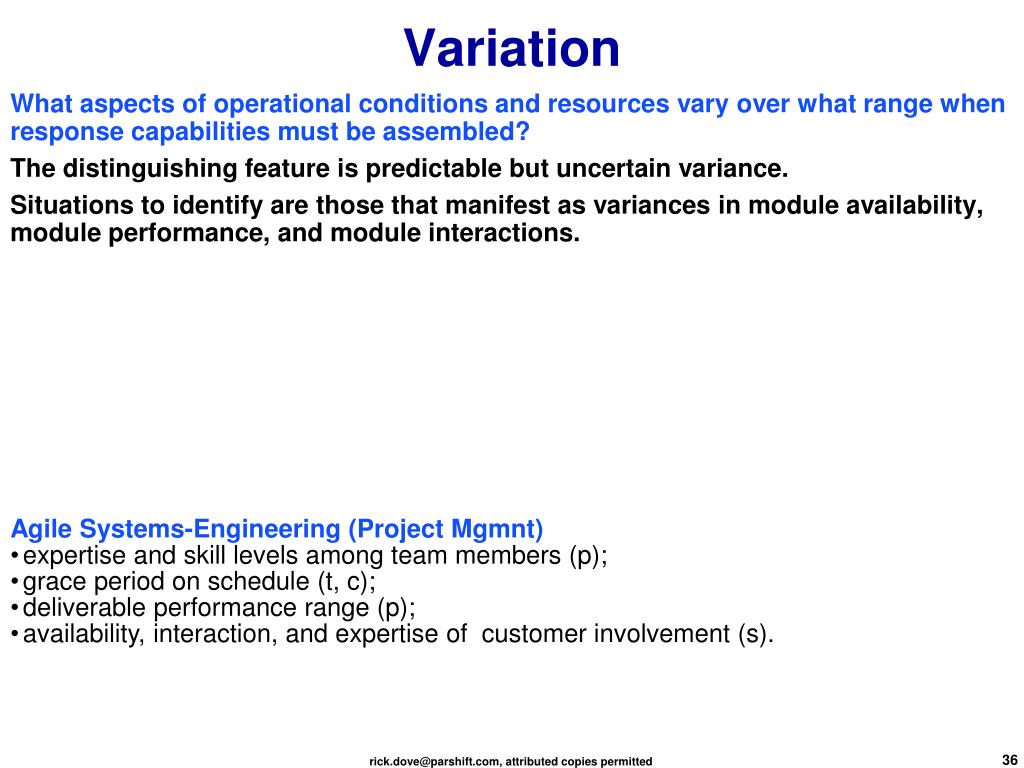 Variation

What aspects of operational conditions and resources vary over what range when response capabilities must be assembled?

The distinguishing feature is predictable but uncertain variance.

Situations to identify are those that manifest as variances in module availability, module performance, and module interactions.

Agile Systems-Engineering (Project Mgmnt)
• expertise and skill levels among team members (p);
• grace period on schedule (t, c);
• deliverable performance range (p);
• availability, interaction, and expertise of customer involvement (s).

rick.dove@parshift.com, attributed copies permitted

36